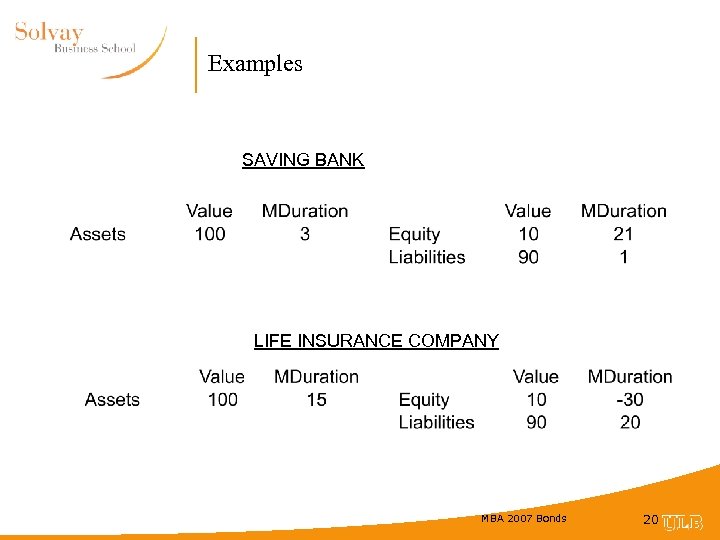 Solvay
Business School

Examples

SAVING BANK

| | Value | MDuration | | Value | MDuration |
|---|---|---|---|---|---|
| Assets | 100 | 3 | Equity | 10 | 21 |
| | | | Liabilities | 90 | 1 |

LIFE INSURANCE COMPANY

| | Value | MDuration | | Value | MDuration |
|---|---|---|---|---|---|
| Assets | 100 | 15 | Equity | 10 | -30 |
| | | | Liabilities | 90 | 20 |

MBA 2007 Bonds

20 ULB